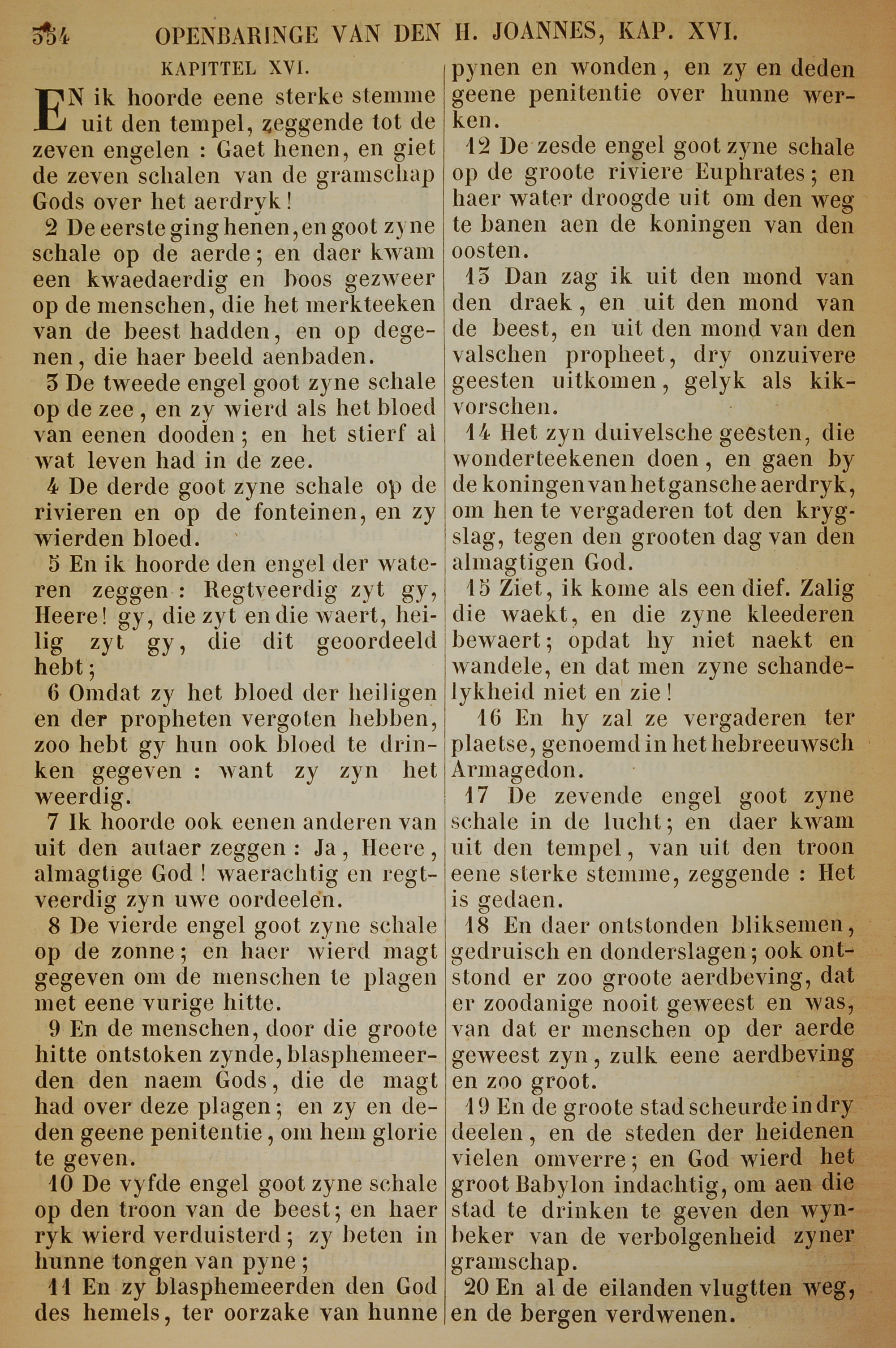 354 OPENBARINGE VAN DEN H. JOANNES, KAP. XVI.

KAPITTEL XVI.

EN ik hoorde eene sterke stemme uit den tempel, zeggende tot de zeven engelen : Gaet henen, en giet de zeven schalen van de gramschap Gods over het aerdryk!

2 De eerste ging henen, en goot zyne schale op de aerde; en daer kwam een kwaedaerdig en boos gezweer op de menschen, die het merkteeken van de beest hadden, en op degenen, die haer beeld aenbaden.

3 De tweede engel goot zyne schale op de zee, en zy wierd als het bloed van eenen dooden; en het stierf al wat leven had in de zee.

4 De derde goot zyne schale op de rivieren en op de fonteinen, en zy wierden bloed.

5 En ik hoorde den engel der wateren zeggen : Regtveerdig zyt gy, Heere! gy, die zyt en die waert, heilig zyt gy, die dit geoordeeld hebt;

6 Omdat zy het bloed der heiligen en der propheten vergoten hebben, zoo hebt gy hun ook bloed te drinken gegeven : want zy zyn het weerdig.

7 Ik hoorde ook eenen anderen van uit den autaer zeggen : Ja, Heere, almagtige God ! waerachtig en regtveerdig zyn uwe oordeelen.

8 De vierde engel goot zyne schale op de zonne; en haer wierd magt gegeven om de menschen te plagen met eene vurige hitte.

9 En de menschen, door die groote hitte ontstoken zynde, blasphemeerden den naem Gods, die de magt had over deze plagen; en zy en deden geene penitentie, om hem glorie te geven.

10 De vyfde engel goot zyne schale op den troon van de beest; en haer ryk wierd verduisterd; zy beten in hunne tongen van pyne;

11 En zy blasphemeerden den God des hemels, ter oorzake van hunne pynen en wonden, en zy en deden geene penitentie over hunne werken.

12 De zesde engel goot zyne schale op de groote riviere Euphrates; en haer water droogde uit om den weg te banen aen de koningen van den oosten.

13 Dan zag ik uit den mond van den draek, en uit den mond van de beest, en uit den mond van den valschen propheet, dry onzuivere geesten uitkomen, gelyk als kikvorschen.

14 Het zyn duivelsche geesten, die wonderteekenen doen, en gaen by de koningen van het gansche aerdryk, om hen te vergaderen tot den krygslag, tegen den grooten dag van den almagtigen God.

15 Ziet, ik kome als een dief. Zalig die waekt, en die zyne kleederen bewaert; opdat hy niet naekt en wandele, en dat men zyne schandelykheid niet en zie!

16 En hy zal ze vergaderen ter plaetse, genoemd in het hebreeuwsch Armagedon.

17 De zevende engel goot zyne schale in de lucht; en daer kwam uit den tempel, van uit den troon eene sterke stemme, zeggende : Het is gedaen.

18 En daer ontstonden bliksemen, gedruisch en donderslagen; ook ontstond er zoo groote aerdbeving, dat er zoodanige nooit geweest en was, van dat er menschen op der aerde geweest zyn, zulk eene aerdbeving en zoo groot.

19 En de groote stad scheurde in dry deelen, en de steden der heidenen vielen omverre; en God wierd het groot Babylon indachtig, om aen die stad te drinken te geven den wynbeker van de verbolgenheid zyner gramschap.

20 En al de eilanden vlugtten weg, en de bergen verdwenen.